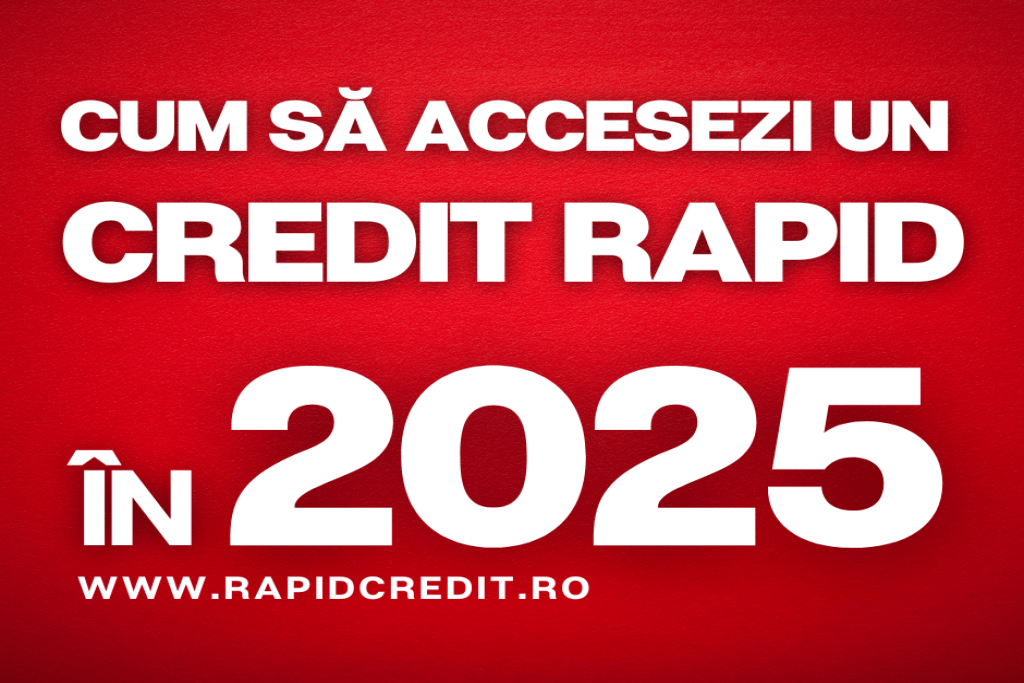 CUM SĂ ACCESEZI UN CREDIT RAPID

ÎN 2025

WWW.RAPIDCREDIT.RO